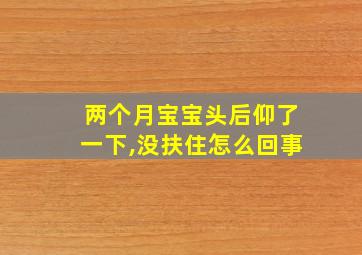 两个月宝宝头后仰了一下,没扶住怎么回事